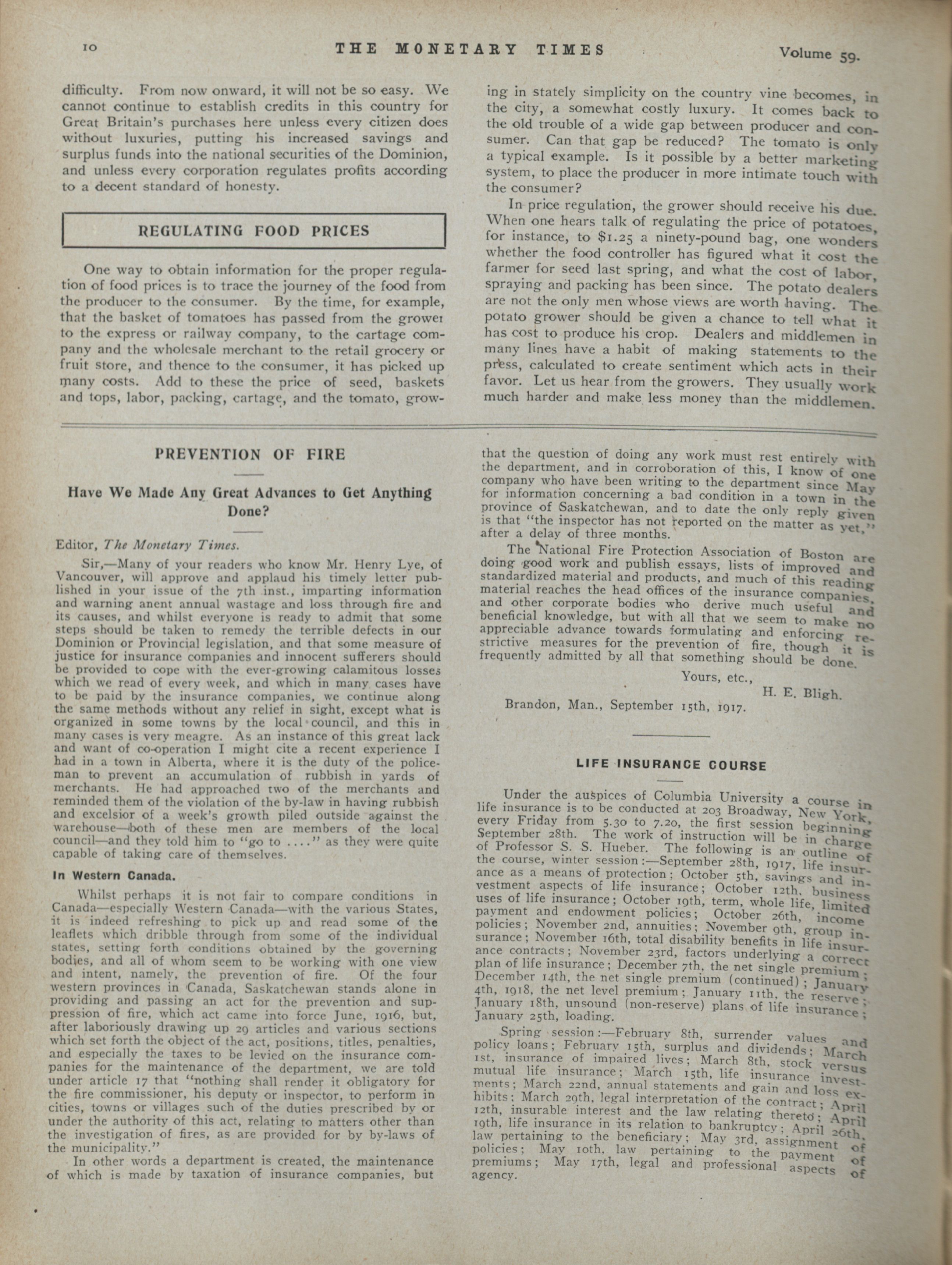 10 THE MONETARY TIMES Volume 59.

difficulty. From now onward, it will not be so easy. We cannot continue to establish credits in this country for Great Britain's purchases here unless every citizen does without luxuries, putting his increased savings and surplus funds into the national securities of the Dominion, and unless every corporation regulates profits according to a decent standard of honesty.

REGULATING FOOD PRICES

One way to obtain information for the proper regulation of food prices is to trace the journey of the food from the producer to the consumer. By the time, for example, that the basket of tomatoes has passed from the grower to the express or railway company, to the cartage company and the wholesale merchant to the retail grocery or fruit store, and thence to the consumer, it has picked up many costs. Add to these the price of seed, baskets and tops, labor, packing, cartage, and the tomato, growing in stately simplicity on the country vine becomes, in the city, a somewhat costly luxury. It comes back to the old trouble of a wide gap between producer and consumer. Can that gap be reduced? The tomato is only a typical example. Is it possible by a better marketing system, to place the producer in more intimate touch with the consumer?

In price regulation, the grower should receive his due. When one hears talk of regulating the price of potatoes, for instance, to $1.25 a ninety-pound bag, one wonders whether the food controller has figured what it cost the farmer for seed last spring, and what the cost of labor, spraying and packing has been since. The potato dealers are not the only men whose views are worth having. The potato grower should be given a chance to tell what it has cost to produce his crop. Dealers and middlemen in many lines have a habit of making statements to the press, calculated to create sentiment which acts in their favor. Let us hear from the growers. They usually work much harder and make less money than the middlemen.

PREVENTION OF FIRE

Have We Made Any Great Advances to Get Anything Done?

Editor, The Monetary Times.

Sir,—Many of your readers who know Mr. Henry Lye, of Vancouver, will approve and applaud his timely letter published in your issue of the 7th inst., imparting information and warning anent annual wastage and loss through fire and its causes, and whilst everyone is ready to admit that some steps should be taken to remedy the terrible defects in our Dominion or Provincial legislation, and that some measure of justice for insurance companies and innocent sufferers should be provided to cope with the ever-growing calamitous losses which we read of every week, and which in many cases have to be paid by the insurance companies, we continue along the same methods without any relief in sight, except what is organized in some towns by the local council, and this in many cases is very meagre. As an instance of this great lack and want of co-operation I might cite a recent experience I had in a town in Alberta, where it is the duty of the policeman to prevent an accumulation of rubbish in yards of merchants. He had approached two of the merchants and reminded them of the violation of the by-law in having rubbish and excelsior of a week's growth piled outside against the warehouse—both of these men are members of the local council—and they told him to "go to ...." as they were quite capable of taking care of themselves.

In Western Canada.

Whilst perhaps it is not fair to compare conditions in Canada—especially Western Canada—with the various States, it is indeed refreshing to pick up and read some of the leaflets which dribble through from some of the individual states, setting forth conditions obtained by the governing bodies, and all of whom seem to be working with one view and intent, namely, the prevention of fire. Of the four western provinces in Canada, Saskatchewan stands alone in providing and passing an act for the prevention and suppression of fire, which act came into force June, 1916, but, after laboriously drawing up 29 articles and various sections which set forth the object of the act, positions, titles, penalties, and especially the taxes to be levied on the insurance companies for the maintenance of the department, we are told under article 17 that "nothing shall render it obligatory for the fire commissioner, his deputy or inspector, to perform in cities, towns or villages such of the duties prescribed by or under the authority of this act, relating to matters other than the investigation of fires, as are provided for by by-laws of the municipality."

In other words a department is created, the maintenance of which is made by taxation of insurance companies, but that the question of doing any work must rest entirely with the department, and in corroboration of this, I know of one company who have been writing to the department since May for information concerning a bad condition in a town in the province of Saskatchewan, and to date the only reply given is that "the inspector has not reported on the matter as yet," after a delay of three months.

The National Fire Protection Association of Boston are doing good work and publish essays, lists of improved and standardized material and products, and much of this reading material reaches the head offices of the insurance companies, and other corporate bodies who derive much useful and beneficial knowledge, but with all that we seem to make no appreciable advance towards formulating and enforcing restrictive measures for the prevention of fire, though it is frequently admitted by all that something should be done.

Yours, etc.,
H. E. Bligh.

Brandon, Man., September 15th, 1917.

LIFE INSURANCE COURSE

Under the auspices of Columbia University a course in life insurance is to be conducted at 203 Broadway, New York, every Friday from 5.30 to 7.20, the first session beginning September 28th. The work of instruction will be in charge of Professor S. S. Hueber. The following is an outline of the course, winter session:—September 28th, 1917, life insurance as a means of protection; October 5th, savings and investment aspects of life insurance; October 12th, business uses of life insurance; October 19th, term, whole life, limited payment and endowment policies; October 26th, income policies; November 2nd, annuities; November 9th, group insurance; November 16th, total disability benefits in life insurance contracts; November 23rd, factors underlying a correct plan of life insurance; December 7th, the net single premium; December 14th, the net single premium (continued); January 4th, 1918, the net level premium; January 11th, the reserve; January 18th, unsound (non-reserve) plans of life insurance; January 25th, loading.

Spring session:—February 8th, surrender values and policy loans; February 15th, surplus and dividends; March 1st, insurance of impaired lives; March 8th, stock versus mutual life insurance; March 15th, life insurance investments; March 22nd, annual statements and gain and loss exhibits; March 29th, legal interpretation of the contract; April 12th, insurable interest and the law relating thereto; April 19th, life insurance in its relation to bankruptcy; April 26th, law pertaining to the beneficiary; May 3rd, assignment of policies; May 10th, law pertaining to the payment of premiums; May 17th, legal and professional aspects of agency.